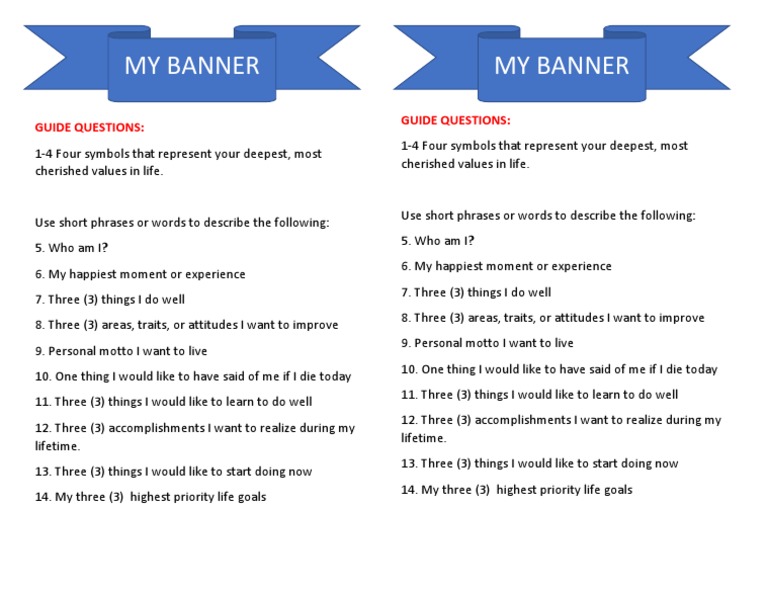 MY BANNER

GUIDE QUESTIONS:

1-4 Four symbols that represent your deepest, most cherished values in life.

Use short phrases or words to describe the following:

5. Who am I?

6. My happiest moment or experience

7. Three (3) things I do well

8. Three (3) areas, traits, or attitudes I want to improve

9. Personal motto I want to live

10. One thing I would like to have said of me if I die today

11. Three (3) things I would like to learn to do well

12. Three (3) accomplishments I want to realize during my lifetime.

13. Three (3) things I would like to start doing now

14. My three (3) highest priority life goals

MY BANNER

GUIDE QUESTIONS:

1-4 Four symbols that represent your deepest, most cherished values in life.

Use short phrases or words to describe the following:

5. Who am I?

6. My happiest moment or experience

7. Three (3) things I do well

8. Three (3) areas, traits, or attitudes I want to improve

9. Personal motto I want to live

10. One thing I would like to have said of me if I die today

11. Three (3) things I would like to learn to do well

12. Three (3) accomplishments I want to realize during my lifetime.

13. Three (3) things I would like to start doing now

14. My three (3) highest priority life goals